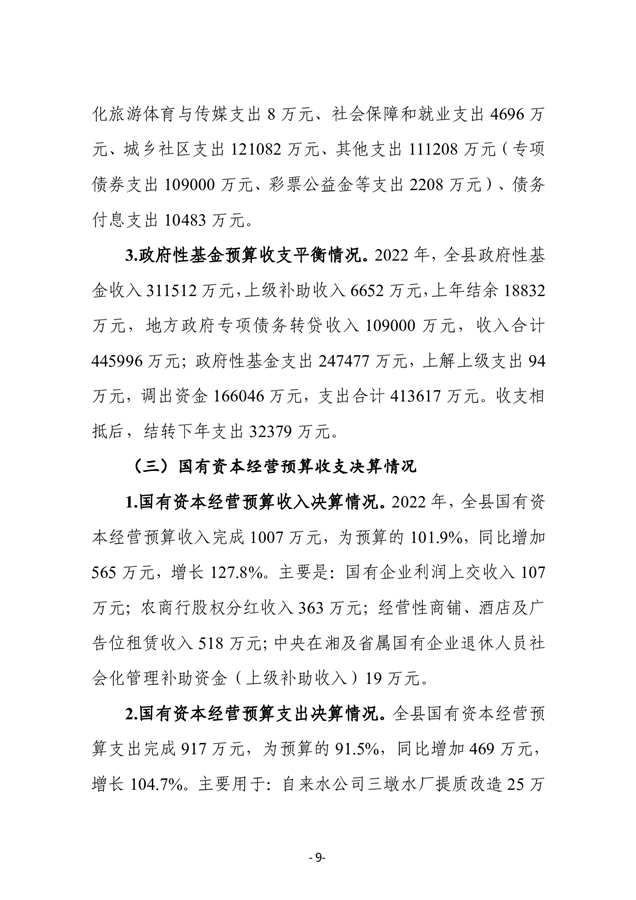 化旅游体育与传媒支出 8 万元、社会保障和就业支出 4696 万元、城乡社区支出 121082 万元、其他支出 111208 万元（专项债券支出 109000 万元、彩票公益金等支出 2208 万元）、债务付息支出 10483 万元。

3.政府性基金预算收支平衡情况。2022 年，全县政府性基金收入 311512 万元，上级补助收入 6652 万元，上年结余 18832 万元，地方政府专项债务转贷收入 109000 万元，收入合计 445996 万元；政府性基金支出 247477 万元，上解上级支出 94 万元，调出资金 166046 万元，支出合计 413617 万元。收支相抵后，结转下年支出 32379 万元。

（三）国有资本经营预算收支决算情况

1.国有资本经营预算收入决算情况。2022 年，全县国有资本经营预算收入完成 1007 万元，为预算的 101.9%，同比增加 565 万元，增长 127.8%。主要是：国有企业利润上交收入 107 万元；农商行股权分红收入 363 万元；经营性商铺、酒店及广告位租赁收入 518 万元；中央在湘及省属国有企业退休人员社会化管理补助资金（上级补助收入）19 万元。

2.国有资本经营预算支出决算情况。全县国有资本经营预算支出完成 917 万元，为预算的 91.5%，同比增加 469 万元，增长 104.7%。主要用于：自来水公司三墩水厂提质改造 25 万

- 9-